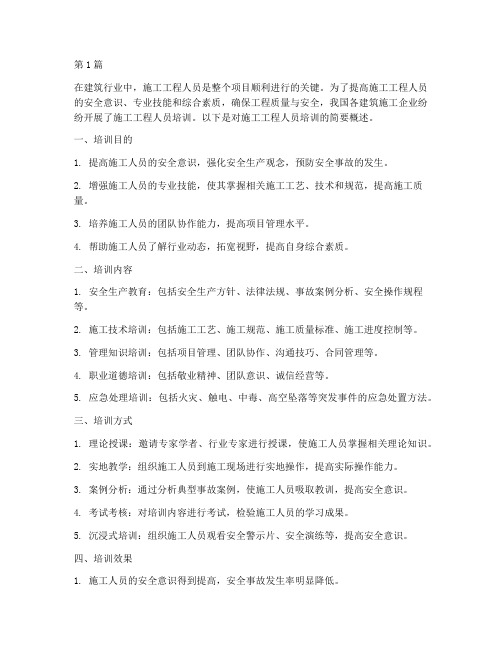 第1篇

在建筑行业中，施工工程人员是整个项目顺利进行的关键。为了提高施工工程人员的安全意识、专业技能和综合素质，确保工程质量与安全，我国各建筑施工企业纷纷开展了施工工程人员培训。以下是对施工工程人员培训的简要概述。

一、培训目的

1. 提高施工人员的安全意识，强化安全生产观念，预防安全事故的发生。

2. 增强施工人员的专业技能，使其掌握相关施工工艺、技术和规范，提高施工质量。

3. 培养施工人员的团队协作能力，提高项目管理水平。

4. 帮助施工人员了解行业动态，拓宽视野，提高自身综合素质。

二、培训内容

1. 安全生产教育：包括安全生产方针、法律法规、事故案例分析、安全操作规程等。

2. 施工技术培训：包括施工工艺、施工规范、施工质量标准、施工进度控制等。

3. 管理知识培训：包括项目管理、团队协作、沟通技巧、合同管理等。

4. 职业道德培训：包括敬业精神、团队意识、诚信经营等。

5. 应急处理培训：包括火灾、触电、中毒、高空坠落等突发事件的应急处置方法。

三、培训方式

1. 理论授课：邀请专家学者、行业专家进行授课，使施工人员掌握相关理论知识。

2. 实地教学：组织施工人员到施工现场进行实地操作，提高实际操作能力。

3. 案例分析：通过分析典型事故案例，使施工人员吸取教训，提高安全意识。

4. 考试考核：对培训内容进行考试，检验施工人员的学习成果。

5. 沉浸式培训：组织施工人员观看安全警示片、安全演练等，提高安全意识。

四、培训效果

1. 施工人员的安全意识得到提高，安全事故发生率明显降低。